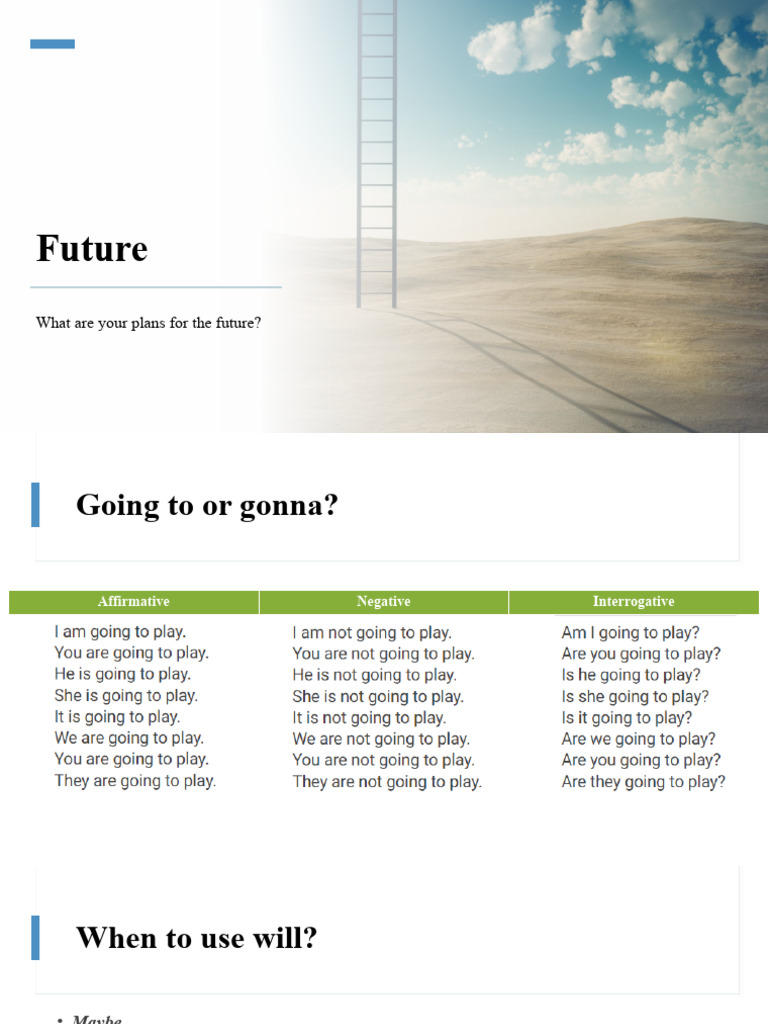 Future

What are your plans for the future?

Going to or gonna?

| Affirmative | Negative | Interrogative |
|---|---|---|
| I am going to play. | I am not going to play. | Am I going to play? |
| You are going to play. | You are not going to play. | Are you going to play? |
| He is going to play. | He is not going to play. | Is he going to play? |
| She is going to play. | She is not going to play. | Is she going to play? |
| It is going to play. | It is not going to play. | Is it going to play? |
| We are going to play. | We are not going to play. | Are we going to play? |
| You are going to play. | You are not going to play. | Are you going to play? |
| They are going to play. | They are not going to play. | Are they going to play? |

When to use will?

• Maybe